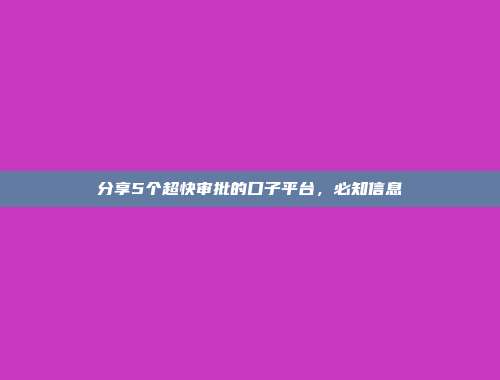 分享5个超快审批的口子平台，必知信息